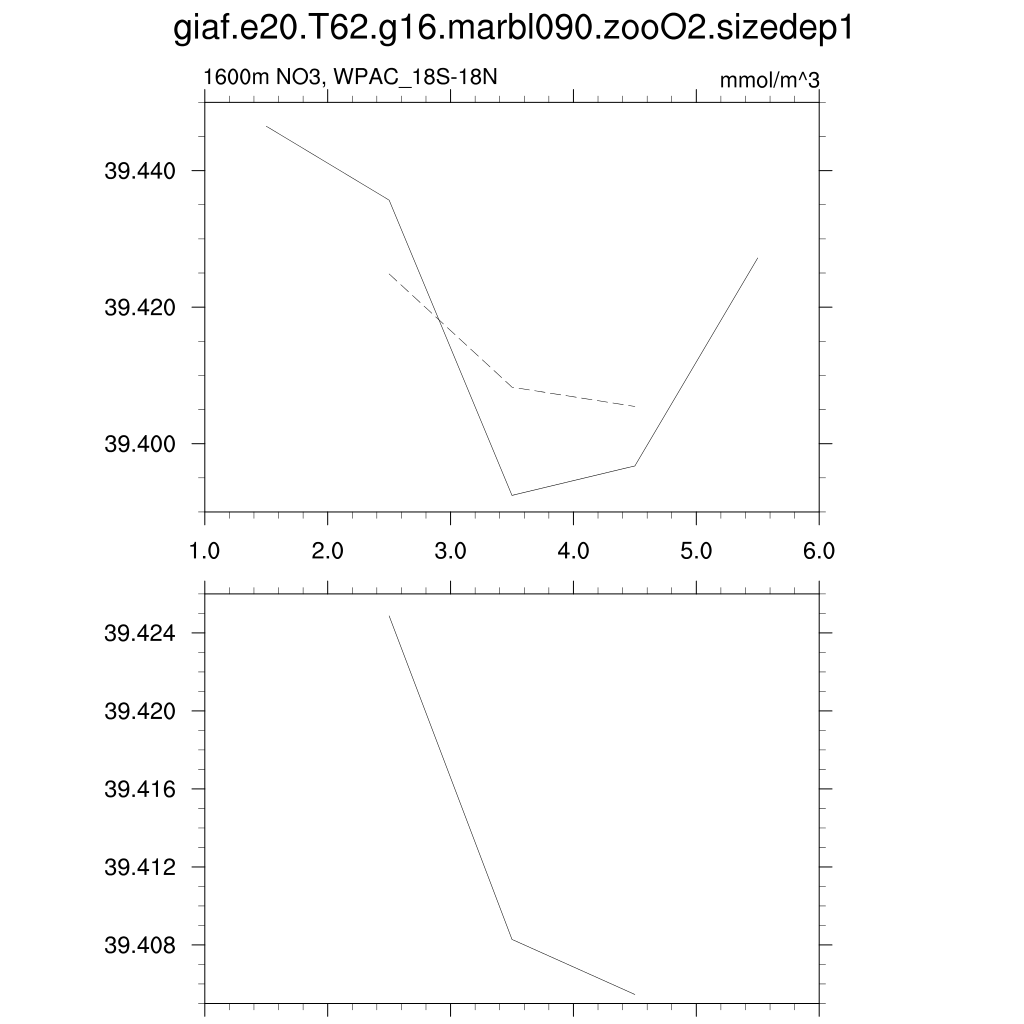 giaf.e20.T62.g16.marbl090.zooO2.sizedep1

1600m NO3, WPAC_18S-18N

mmol/m^3

39.440
39.420
39.400

1.0 2.0 3.0 4.0 5.0 6.0

39.424
39.420
39.416
39.412
39.408